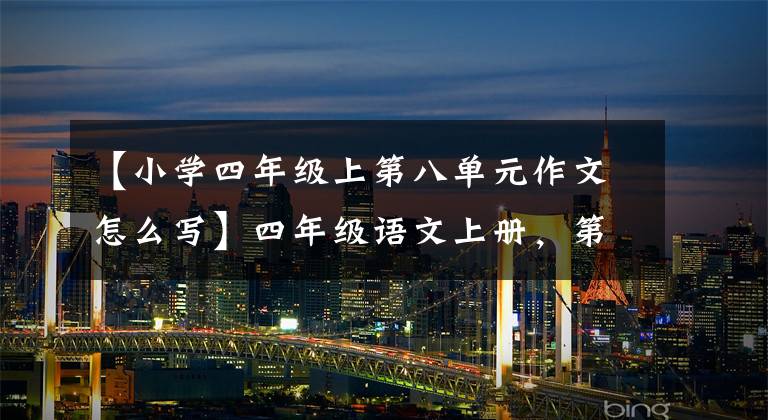 【小学四年级上第八单元作文怎么写】四年级语文上册，第

bing